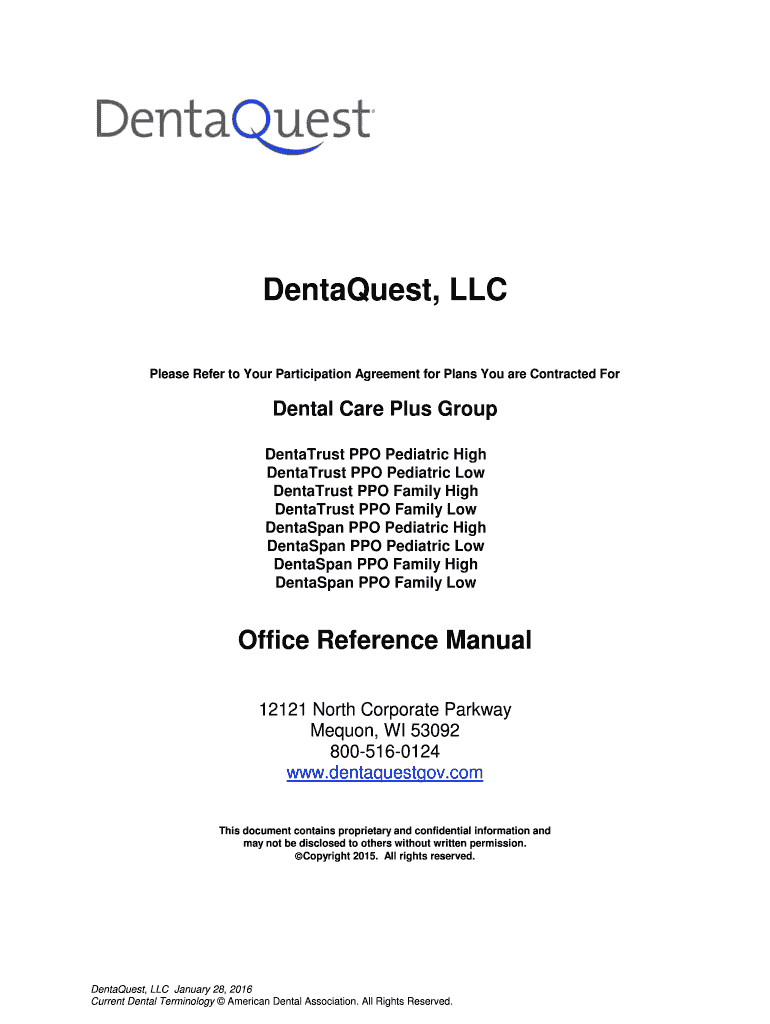 DentaQuest

DentaQuest, LLC

Please Refer to Your Participation Agreement for Plans You are Contracted For

Dental Care Plus Group

DentaTrust PPO Pediatric High
DentaTrust PPO Pediatric Low
DentaTrust PPO Family High
DentaTrust PPO Family Low
DentaSpan PPO Pediatric High
DentaSpan PPO Pediatric Low
DentaSpan PPO Family High
DentaSpan PPO Family Low

Office Reference Manual

12121 North Corporate Parkway
Mequon, WI 53092
800-516-0124
www.dentaquestgov.com

This document contains proprietary and confidential information and may not be disclosed to others without written permission.
©Copyright 2015. All rights reserved.

DentaQuest, LLC January 28, 2016
Current Dental Terminology © American Dental Association. All Rights Reserved.